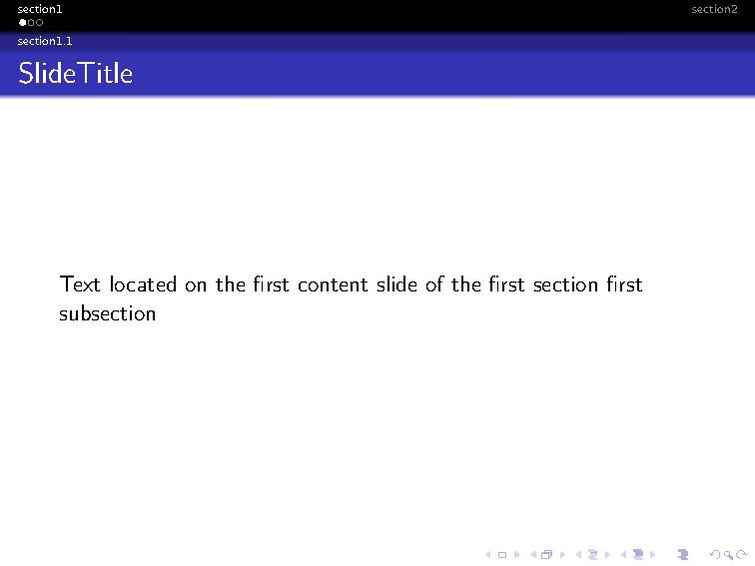 section1 section2

section1.1

SlideTitle

Text located on the first content slide of the first section first subsection